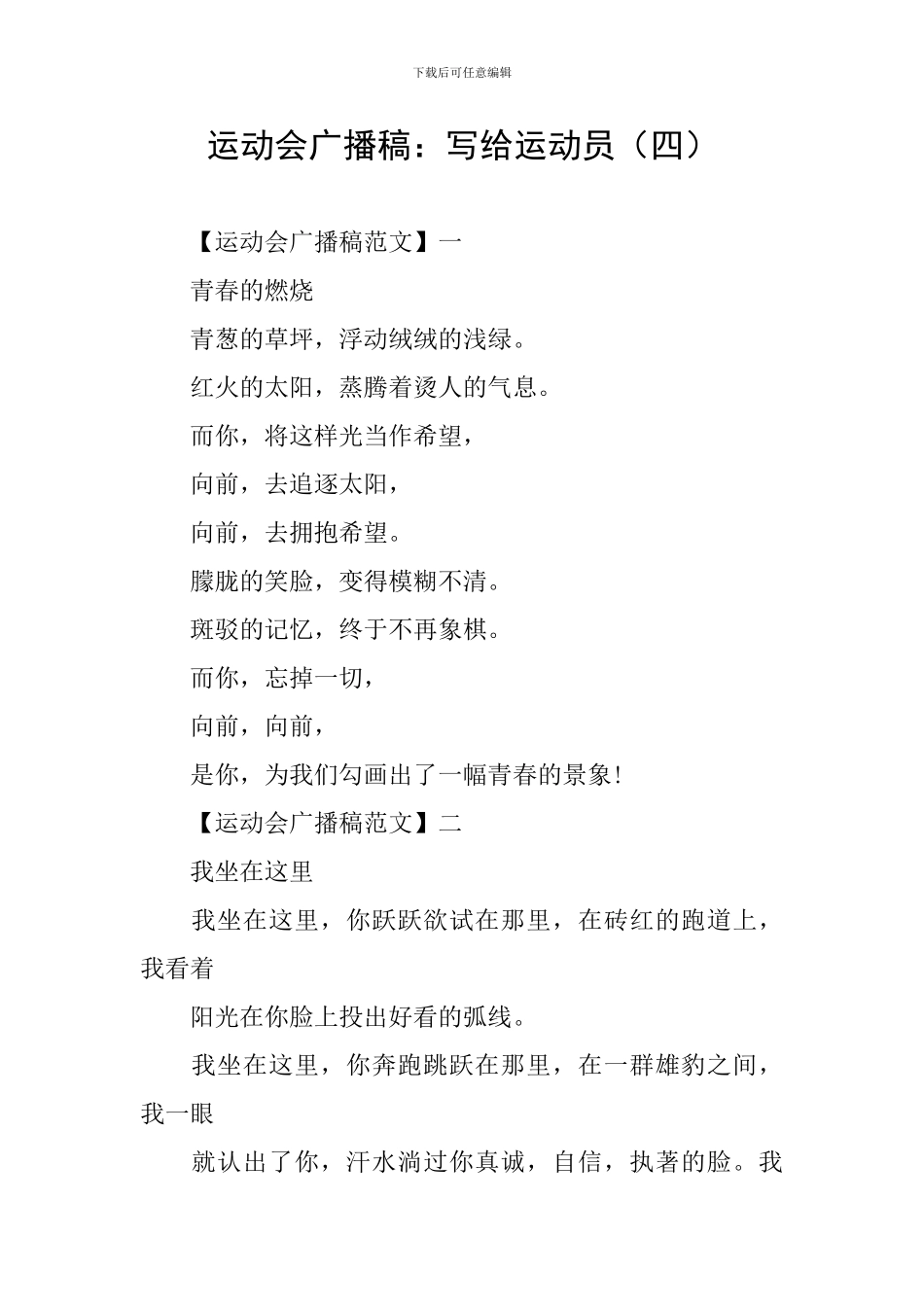 下载后可任意编辑

运动会广播稿：写给运动员（四）

【运动会广播稿范文】一

青春的燃烧

青葱的草坪，浮动绒绒的浅绿。

红火的太阳，蒸腾着烫人的气息。

而你，将这样光当作希望，

向前，去追逐太阳，

向前，去拥抱希望。

朦胧的笑脸，变得模糊不清。

斑驳的记忆，终于不再象棋。

而你，忘掉一切，

向前，向前，

是你，为我们勾画出了一幅青春的景象!

【运动会广播稿范文】二

我坐在这里

我坐在这里，你跃跃欲试在那里，在砖红的跑道上，我看着

阳光在你脸上投出好看的弧线。

我坐在这里，你奔跑跳跃在那里，在一群雄豹之间，我一眼

就认出了你，汗水淌过你真诚，自信，执著的脸。我